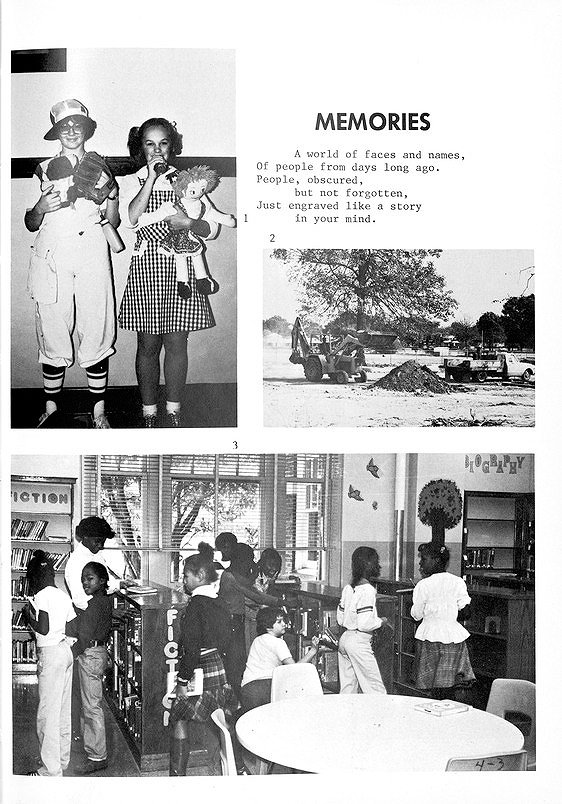 MEMORIES

A world of faces and names,
Of people from days long ago.
People, obscured,
but not forgotten,
Just engraved like a story
in your mind.

1

2

3

FICTION

BIOGRAPHY

FIC

4-3